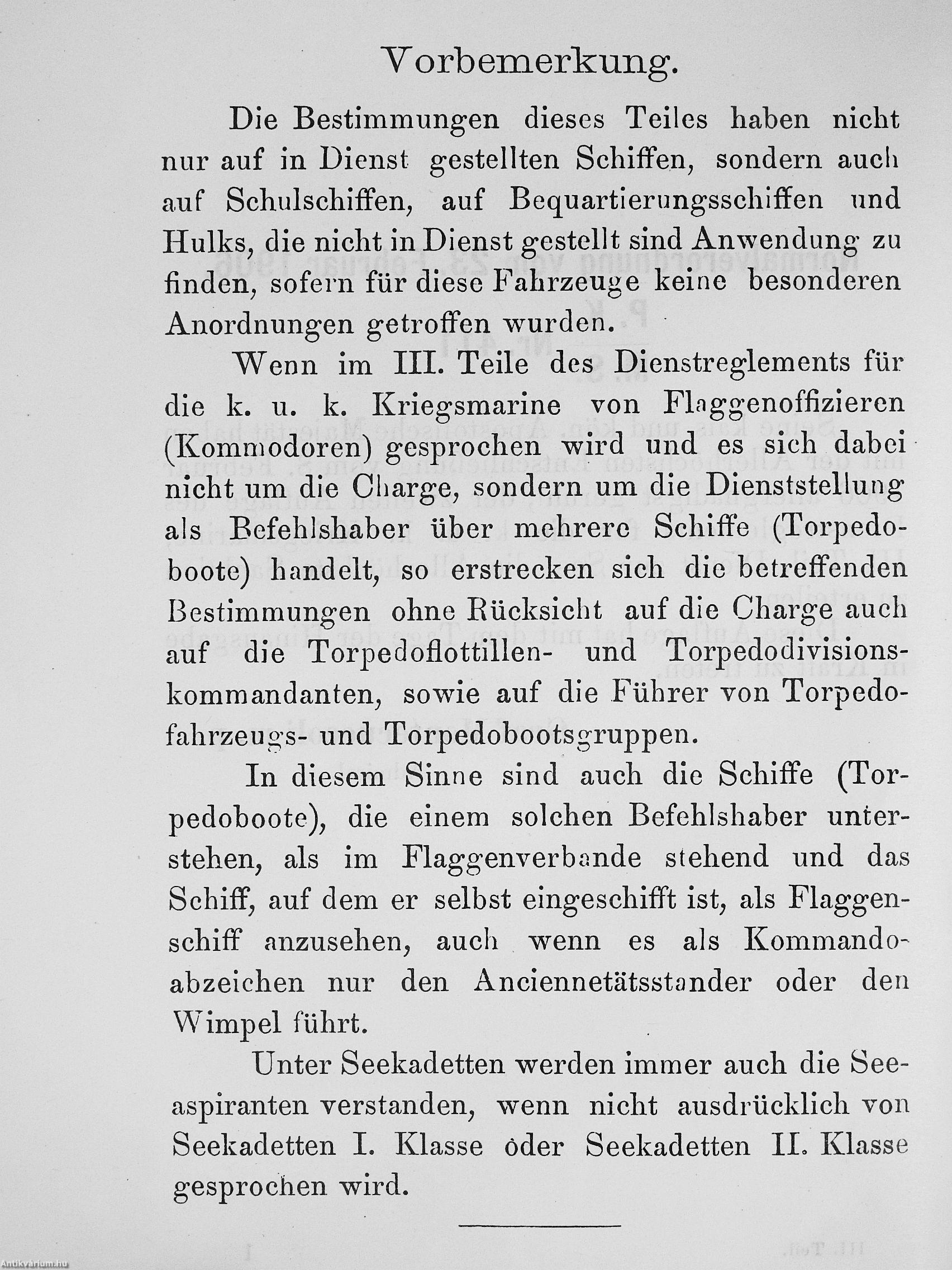 Vorbemerkung.

Die Bestimmungen dieses Teiles haben nicht nur auf in Dienst gestellten Schiffen, sondern auch auf Schulschiffen, auf Bequartierungsschiffen und Hulks, die nicht in Dienst gestellt sind Anwendung zu finden, sofern für diese Fahrzeuge keine besonderen Anordnungen getroffen wurden.

Wenn im III. Teile des Dienstreglements für die k. u. k. Kriegsmarine von Flaggenoffizieren (Kommodoren) gesprochen wird und es sich dabei nicht um die Charge, sondern um die Dienststellung als Befehlshaber über mehrere Schiffe (Torpedoboote) handelt, so erstrecken sich die betreffenden Bestimmungen ohne Rücksicht auf die Charge auch auf die Torpedoflottillen- und Torpedodivisionskommandanten, sowie auf die Führer von Torpedofahrzeugs- und Torpedobootsgruppen.

In diesem Sinne sind auch die Schiffe (Torpedoboote), die einem solchen Befehlshaber unterstehen, als im Flaggenverbande stehend und das Schiff, auf dem er selbst eingeschifft ist, als Flaggenschiff anzusehen, auch wenn es als Kommandoabzeichen nur den Anciennetätsstander oder den Wimpel führt.

Unter Seekadetten werden immer auch die Seeaspiranten verstanden, wenn nicht ausdrücklich von Seekadetten I. Klasse oder Seekadetten II. Klasse gesprochen wird.

Antikvárium.hu